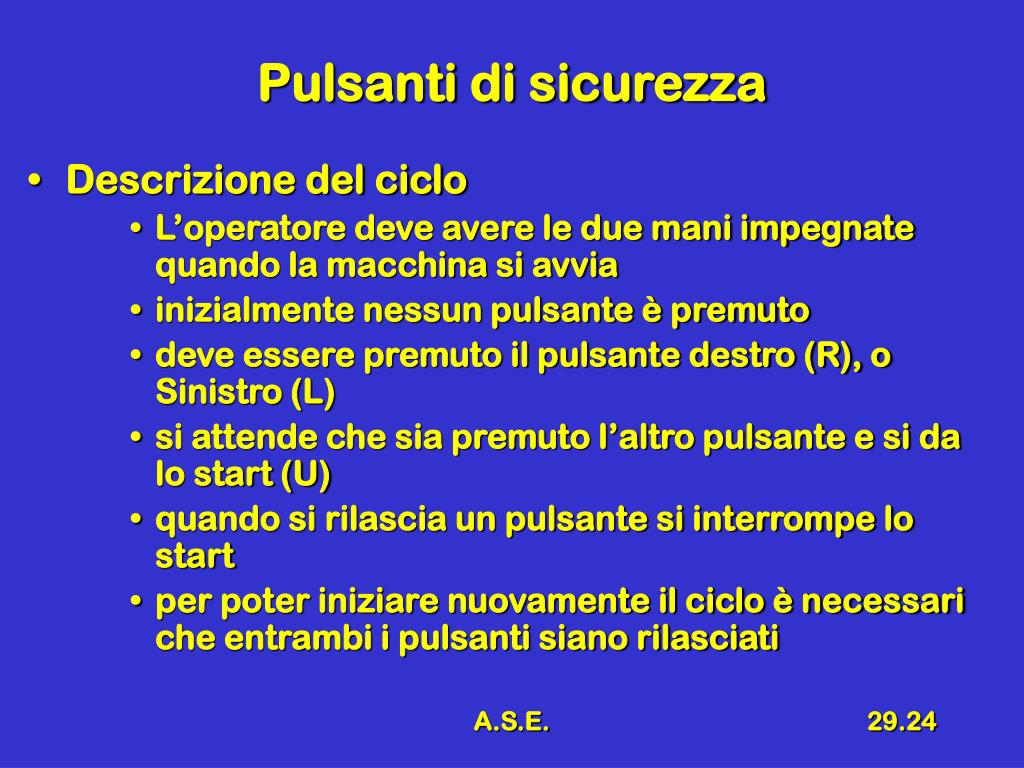 Pulsanti di sicurezza

• Descrizione del ciclo
  • L’operatore deve avere le due mani impegnate quando la macchina si avvia
  • inizialmente nessun pulsante è premuto
  • deve essere premuto il pulsante destro (R), o Sinistro (L)
  • si attende che sia premuto l’altro pulsante e si da lo start (U)
  • quando si rilascia un pulsante si interrompe lo start
  • per poter iniziare nuovamente il ciclo è necessari che entrambi i pulsanti siano rilasciati

A.S.E.

29.24